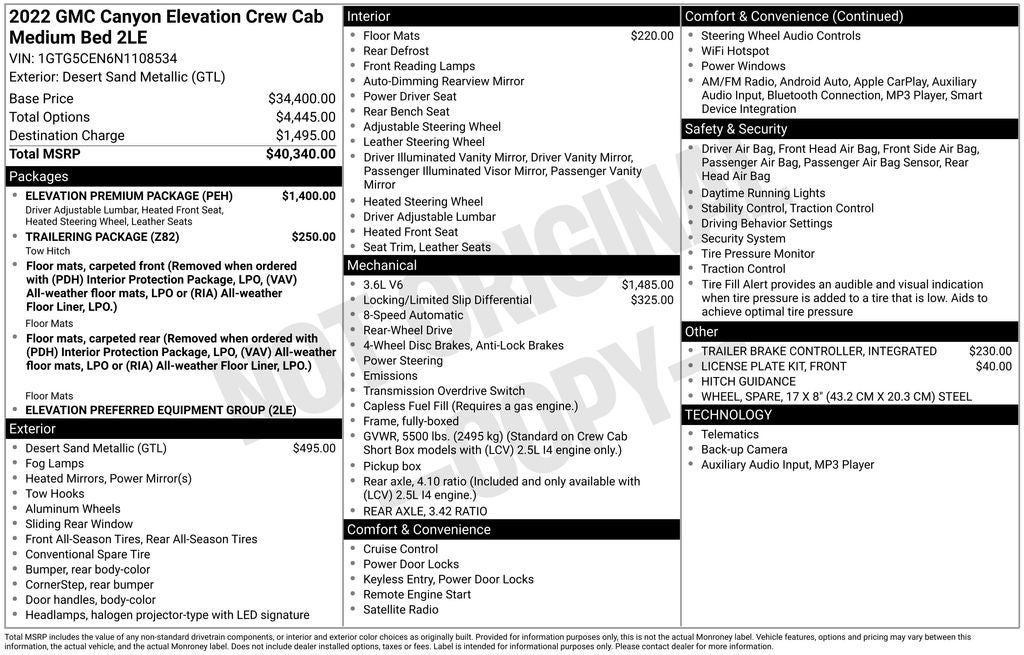 2022 GMC Canyon Elevation Crew Cab Medium Bed 2LE
VIN: 1GTG5CEN6N1108534
Exterior: Desert Sand Metallic (GTL)

| | |
|---|---|
| Base Price | $34,400.00 |
| Total Options | $4,445.00 |
| Destination Charge | $1,495.00 |
| Total MSRP | $40,340.00 |

Packages
- ELEVATION PREMIUM PACKAGE (PEH) $1,400.00
Driver Adjustable Lumbar, Heated Front Seat, Heated Steering Wheel, Leather Seats
- TRAILERING PACKAGE (Z82) $250.00
Tow Hitch
- Floor mats, carpeted front (Removed when ordered with (PDH) Interior Protection Package, LPO, (VAV) All-weather floor mats, LPO or (RIA) All-weather Floor Liner, LPO.)
Floor Mats
- Floor mats, carpeted rear (Removed when ordered with (PDH) Interior Protection Package, LPO, (VAV) All-weather floor mats, LPO or (RIA) All-weather Floor Liner, LPO.)
Floor Mats
- ELEVATION PREFERRED EQUIPMENT GROUP (2LE)

Exterior
- Desert Sand Metallic (GTL) $495.00
- Fog Lamps
- Heated Mirrors, Power Mirror(s)
- Tow Hooks
- Aluminum Wheels
- Sliding Rear Window
- Front All-Season Tires, Rear All-Season Tires
- Conventional Spare Tire
- Bumper, rear body-color
- CornerStep, rear bumper
- Door handles, body-color
- Headlamps, halogen projector-type with LED signature

Interior
- Floor Mats $220.00
- Rear Defrost
- Front Reading Lamps
- Auto-Dimming Rearview Mirror
- Power Driver Seat
- Rear Bench Seat
- Adjustable Steering Wheel
- Leather Steering Wheel
- Driver Illuminated Vanity Mirror, Driver Vanity Mirror, Passenger Illuminated Visor Mirror, Passenger Vanity Mirror
- Heated Steering Wheel
- Driver Adjustable Lumbar
- Heated Front Seat
- Seat Trim, Leather Seats

Mechanical
- 3.6L V6 $1,485.00
- Locking/Limited Slip Differential $325.00
- 8-Speed Automatic
- Rear-Wheel Drive
- 4-Wheel Disc Brakes, Anti-Lock Brakes
- Power Steering
- Emissions
- Transmission Overdrive Switch
- Capless Fuel Fill (Requires a gas engine.)
- Frame, fully-boxed
- GVWR, 5500 lbs. (2495 kg) (Standard on Crew Cab Short Box models with (LCV) 2.5L I4 engine only.)
- Pickup box
- Rear axle, 4.10 ratio (Included and only available with (LCV) 2.5L I4 engine.)
- REAR AXLE, 3.42 RATIO

Comfort & Convenience
- Cruise Control
- Power Door Locks
- Keyless Entry, Power Door Locks
- Remote Engine Start
- Satellite Radio

Comfort & Convenience (Continued)
- Steering Wheel Audio Controls
- WiFi Hotspot
- Power Windows
- AM/FM Radio, Android Auto, Apple CarPlay, Auxiliary Audio Input, Bluetooth Connection, MP3 Player, Smart Device Integration

Safety & Security
- Driver Air Bag, Front Head Air Bag, Front Side Air Bag, Passenger Air Bag, Passenger Air Bag Sensor, Rear Head Air Bag
- Daytime Running Lights
- Stability Control, Traction Control
- Driving Behavior Settings
- Security System
- Tire Pressure Monitor
- Traction Control
- Tire Fill Alert provides an audible and visual indication when tire pressure is added to a tire that is low. Aids to achieve optimal tire pressure

Other
- TRAILER BRAKE CONTROLLER, INTEGRATED $230.00
- LICENSE PLATE KIT, FRONT $40.00
- HITCH GUIDANCE
- WHEEL, SPARE, 17 X 8" (43.2 CM X 20.3 CM) STEEL

TECHNOLOGY
- Telematics
- Back-up Camera
- Auxiliary Audio Input, MP3 Player

NOT ORIGINAL COPY

Total MSRP includes the value of any non-standard drivetrain components, or interior and exterior color choices as originally built. Provided for information purposes only, this is not the actual Monroney label. Vehicle features, options and pricing may vary between this information, the actual vehicle, and the actual Monroney label. Does not include dealer installed options, taxes or fees. Label is intended for informational purposes only. Please contact dealer for more information.